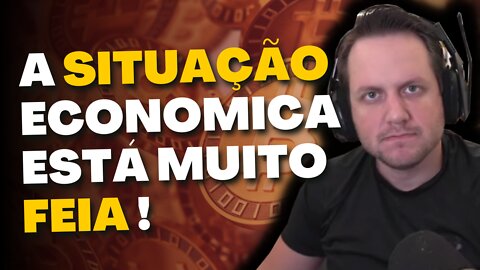 A SITUAÇÃO
ECONOMICA
ESTÁ MUITO
FEIA !